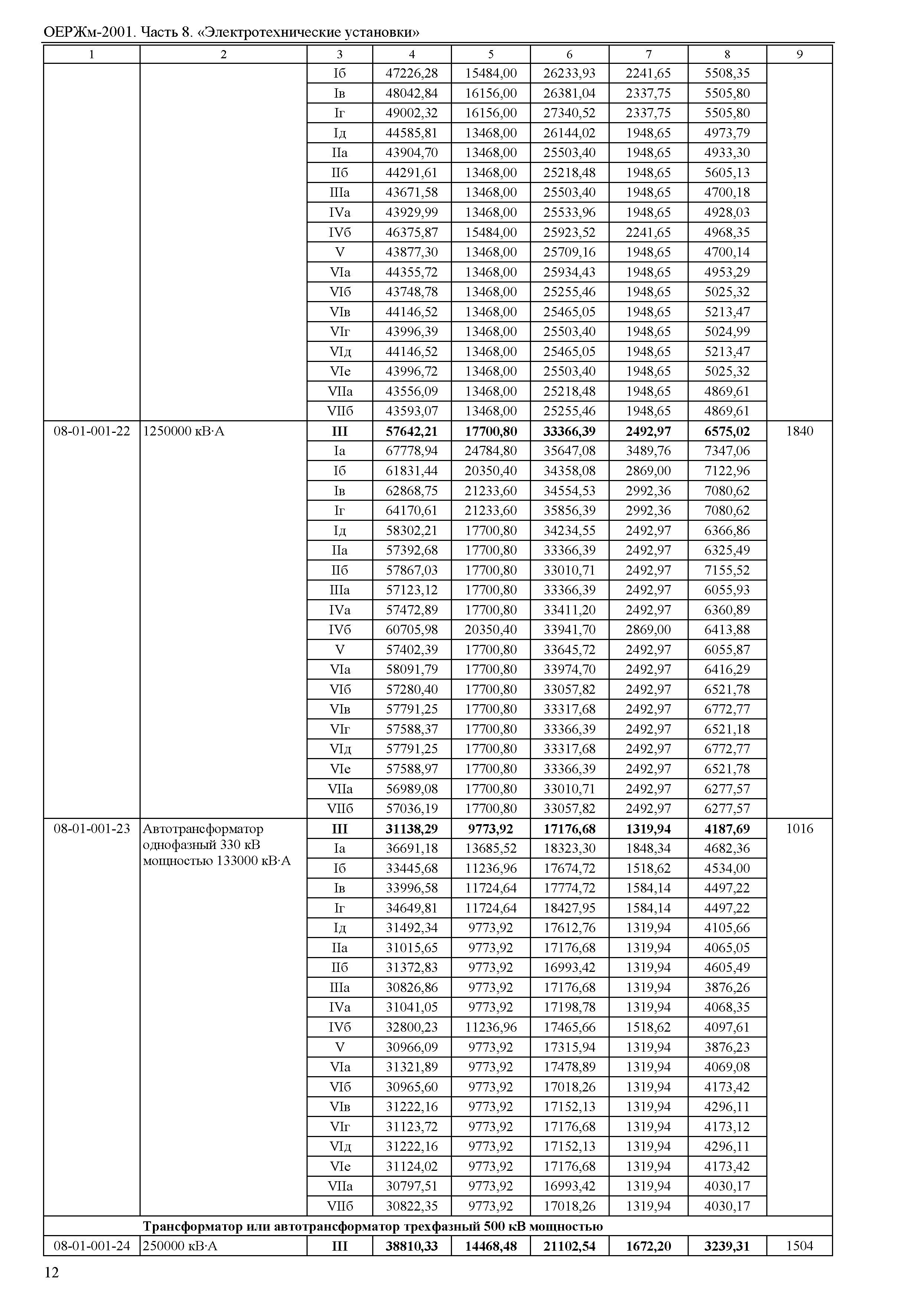 ОЕРЖм-2001. Часть 8. «Электротехнические установки»

| 1 | 2 | 3 | 4 | 5 | 6 | 7 | 8 | 9 |
|---|---|---|---|---|---|---|---|---|
| | | Iб | 47226,28 | 15484,00 | 26233,93 | 2241,65 | 5508,35 | |
| | | Iв | 48042,84 | 16156,00 | 26381,04 | 2337,75 | 5505,80 | |
| | | Iг | 49002,32 | 16156,00 | 27340,52 | 2337,75 | 5505,80 | |
| | | Iд | 44585,81 | 13468,00 | 26144,02 | 1948,65 | 4973,79 | |
| | | IIа | 43904,70 | 13468,00 | 25503,40 | 1948,65 | 4933,30 | |
| | | IIб | 44291,61 | 13468,00 | 25218,48 | 1948,65 | 5605,13 | |
| | | IIIа | 43671,58 | 13468,00 | 25503,40 | 1948,65 | 4700,18 | |
| | | IVа | 43929,99 | 13468,00 | 25533,96 | 1948,65 | 4928,03 | |
| | | IVб | 46375,87 | 15484,00 | 25923,52 | 2241,65 | 4968,35 | |
| | | V | 43877,30 | 13468,00 | 25709,16 | 1948,65 | 4700,14 | |
| | | VIа | 44355,72 | 13468,00 | 25934,43 | 1948,65 | 4953,29 | |
| | | VIб | 43748,78 | 13468,00 | 25255,46 | 1948,65 | 5025,32 | |
| | | VIв | 44146,52 | 13468,00 | 25465,05 | 1948,65 | 5213,47 | |
| | | VIг | 43996,39 | 13468,00 | 25503,40 | 1948,65 | 5024,99 | |
| | | VIд | 44146,52 | 13468,00 | 25465,05 | 1948,65 | 5213,47 | |
| | | VIе | 43996,72 | 13468,00 | 25503,40 | 1948,65 | 5025,32 | |
| | | VIIа | 43556,09 | 13468,00 | 25218,48 | 1948,65 | 4869,61 | |
| | | VIIб | 43593,07 | 13468,00 | 25255,46 | 1948,65 | 4869,61 | |
| 08-01-001-22 | 1250000 кВ·А | **III** | **57642,21** | **17700,80** | **33366,39** | **2492,97** | **6575,02** | 1840 |
| | | Iа | 67778,94 | 24784,80 | 35647,08 | 3489,76 | 7347,06 | |
| | | Iб | 61831,44 | 20350,40 | 34358,08 | 2869,00 | 7122,96 | |
| | | Iв | 62868,75 | 21233,60 | 34554,53 | 2992,36 | 7080,62 | |
| | | Iг | 64170,61 | 21233,60 | 35856,39 | 2992,36 | 7080,62 | |
| | | Iд | 58302,21 | 17700,80 | 34234,55 | 2492,97 | 6366,86 | |
| | | IIа | 57392,68 | 17700,80 | 33366,39 | 2492,97 | 6325,49 | |
| | | IIб | 57867,03 | 17700,80 | 33010,71 | 2492,97 | 7155,52 | |
| | | IIIа | 57123,12 | 17700,80 | 33366,39 | 2492,97 | 6055,93 | |
| | | IVа | 57472,89 | 17700,80 | 33411,20 | 2492,97 | 6360,89 | |
| | | IVб | 60705,98 | 20350,40 | 33941,70 | 2869,00 | 6413,88 | |
| | | V | 57402,39 | 17700,80 | 33645,72 | 2492,97 | 6055,87 | |
| | | VIа | 58091,79 | 17700,80 | 33974,70 | 2492,97 | 6416,29 | |
| | | VIб | 57280,40 | 17700,80 | 33057,82 | 2492,97 | 6521,78 | |
| | | VIв | 57791,25 | 17700,80 | 33317,68 | 2492,97 | 6772,77 | |
| | | VIг | 57588,37 | 17700,80 | 33366,39 | 2492,97 | 6521,18 | |
| | | VIд | 57791,25 | 17700,80 | 33317,68 | 2492,97 | 6772,77 | |
| | | VIе | 57588,97 | 17700,80 | 33366,39 | 2492,97 | 6521,78 | |
| | | VIIа | 56989,08 | 17700,80 | 33010,71 | 2492,97 | 6277,57 | |
| | | VIIб | 57036,19 | 17700,80 | 33057,82 | 2492,97 | 6277,57 | |
| 08-01-001-23 | Автотрансформатор однофазный 330 кВ мощностью 133000 кВ·А | **III** | **31138,29** | **9773,92** | **17176,68** | **1319,94** | **4187,69** | 1016 |
| | | Iа | 36691,18 | 13685,52 | 18323,30 | 1848,34 | 4682,36 | |
| | | Iб | 33445,68 | 11236,96 | 17674,72 | 1518,62 | 4534,00 | |
| | | Iв | 33996,58 | 11724,64 | 17774,72 | 1584,14 | 4497,22 | |
| | | Iг | 34649,81 | 11724,64 | 18427,95 | 1584,14 | 4497,22 | |
| | | Iд | 31492,34 | 9773,92 | 17612,76 | 1319,94 | 4105,66 | |
| | | IIа | 31015,65 | 9773,92 | 17176,68 | 1319,94 | 4065,05 | |
| | | IIб | 31372,83 | 9773,92 | 16993,42 | 1319,94 | 4605,49 | |
| | | IIIа | 30826,86 | 9773,92 | 17176,68 | 1319,94 | 3876,26 | |
| | | IVа | 31041,05 | 9773,92 | 17198,78 | 1319,94 | 4068,35 | |
| | | IVб | 32800,23 | 11236,96 | 17465,66 | 1518,62 | 4097,61 | |
| | | V | 30966,09 | 9773,92 | 17315,94 | 1319,94 | 3876,23 | |
| | | VIа | 31321,89 | 9773,92 | 17478,89 | 1319,94 | 4069,08 | |
| | | VIб | 30965,60 | 9773,92 | 17018,26 | 1319,94 | 4173,42 | |
| | | VIв | 31222,16 | 9773,92 | 17152,13 | 1319,94 | 4296,11 | |
| | | VIг | 31123,72 | 9773,92 | 17176,68 | 1319,94 | 4173,12 | |
| | | VIд | 31222,16 | 9773,92 | 17152,13 | 1319,94 | 4296,11 | |
| | | VIе | 31124,02 | 9773,92 | 17176,68 | 1319,94 | 4173,42 | |
| | | VIIа | 30797,51 | 9773,92 | 16993,42 | 1319,94 | 4030,17 | |
| | | VIIб | 30822,35 | 9773,92 | 17018,26 | 1319,94 | 4030,17 | |
| | **Трансформатор или автотрансформатор трехфазный 500 кВ мощностью** | | | | | | | |
| 08-01-001-24 | 250000 кВ·А | **III** | **38810,33** | **14468,48** | **21102,54** | **1672,20** | **3239,31** | 1504 |

12